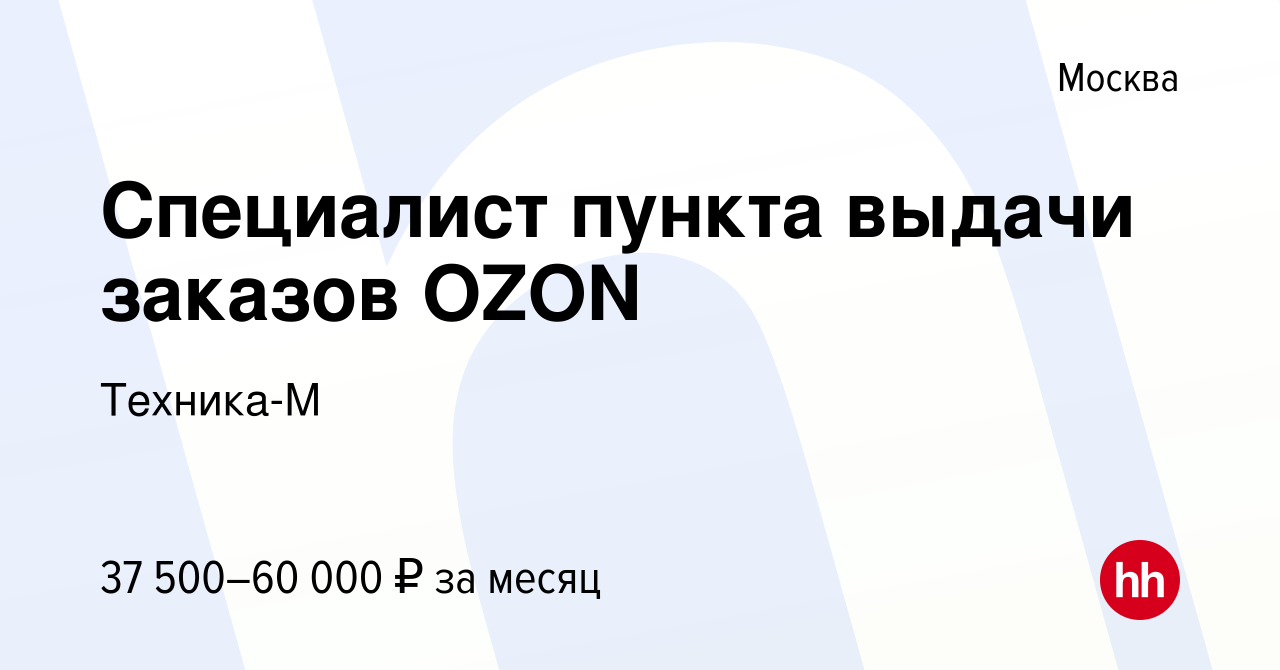 Москва

Специалист пункта выдачи заказов OZON

Техника-М

37 500–60 000 ₽ за месяц

hh